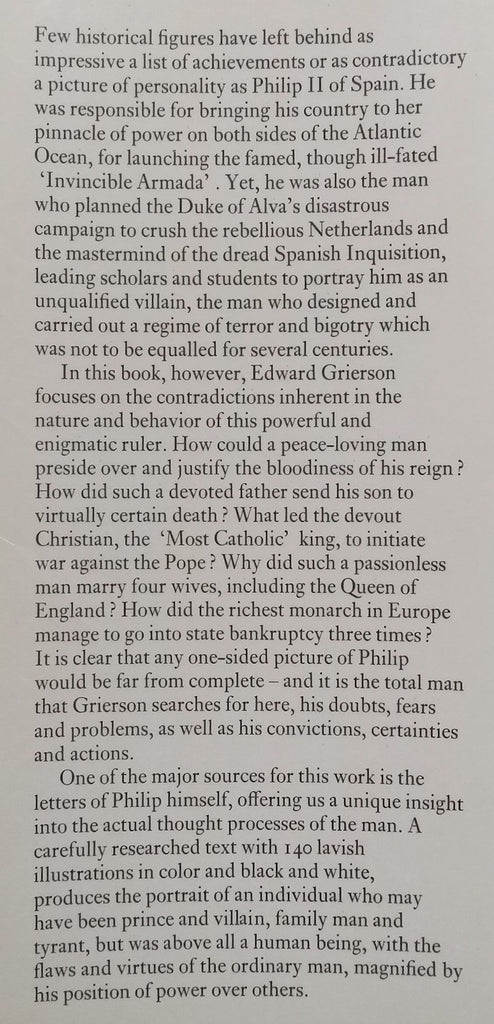 Few historical figures have left behind as impressive a list of achievements or as contradictory a picture of personality as Philip II of Spain. He was responsible for bringing his country to her pinnacle of power on both sides of the Atlantic Ocean, for launching the famed, though ill-fated 'Invincible Armada' . Yet, he was also the man who planned the Duke of Alva's disastrous campaign to crush the rebellious Netherlands and the mastermind of the dread Spanish Inquisition, leading scholars and students to portray him as an unqualified villain, the man who designed and carried out a regime of terror and bigotry which was not to be equalled for several centuries.

In this book, however, Edward Grierson focuses on the contradictions inherent in the nature and behavior of this powerful and enigmatic ruler. How could a peace-loving man preside over and justify the bloodiness of his reign ? How did such a devoted father send his son to virtually certain death ? What led the devout Christian, the 'Most Catholic' king, to initiate war against the Pope ? Why did such a passionless man marry four wives, including the Queen of England ? How did the richest monarch in Europe manage to go into state bankruptcy three times ? It is clear that any one-sided picture of Philip would be far from complete – and it is the total man that Grierson searches for here, his doubts, fears and problems, as well as his convictions, certainties and actions.

One of the major sources for this work is the letters of Philip himself, offering us a unique insight into the actual thought processes of the man. A carefully researched text with 140 lavish illustrations in color and black and white, produces the portrait of an individual who may have been prince and villain, family man and tyrant, but was above all a human being, with the flaws and virtues of the ordinary man, magnified by his position of power over others.